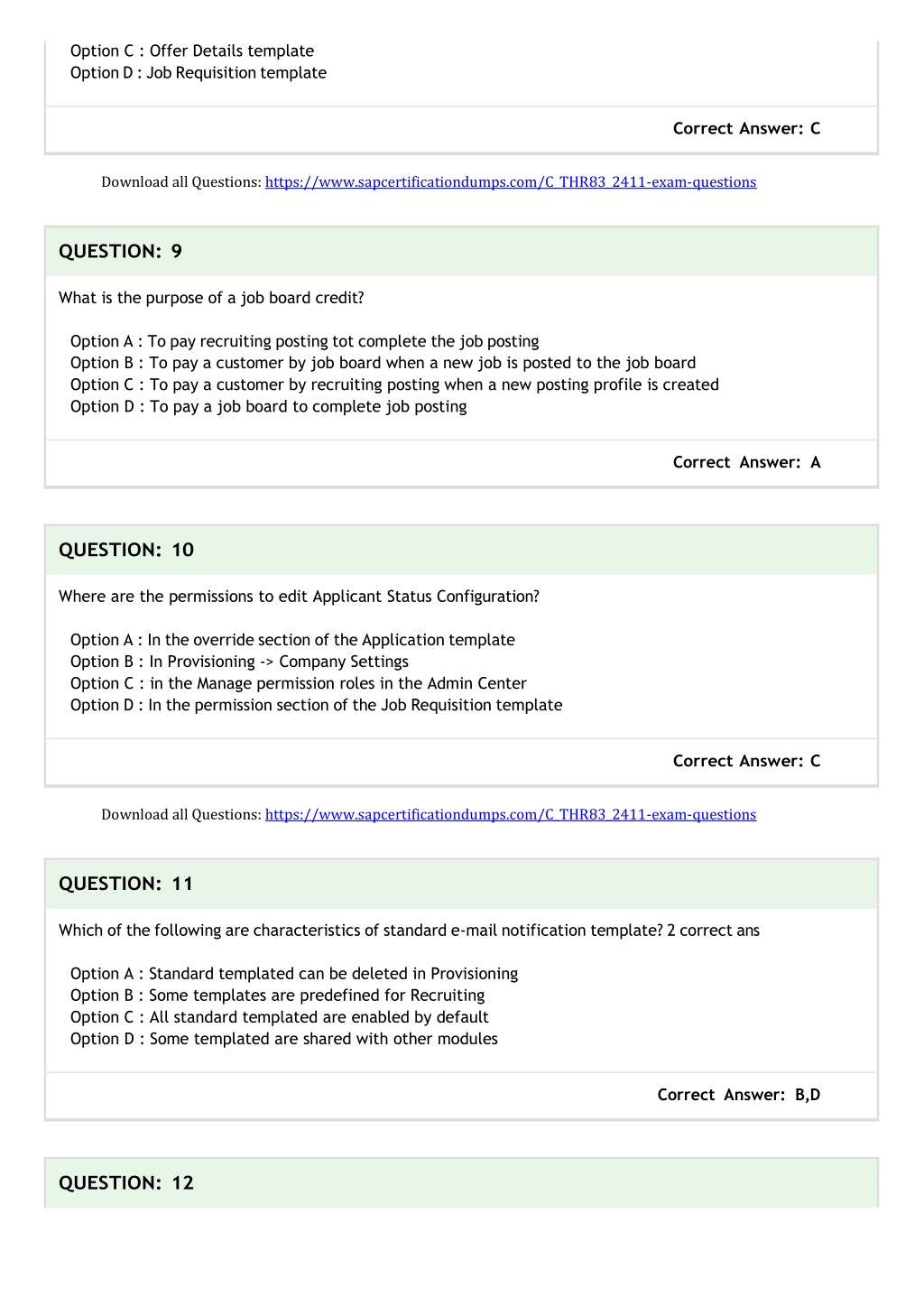 Option C : Offer Details template
Option D : Job Requisition template

Correct Answer: C

Download all Questions: https://www.sapcertificationdumps.com/C_THR83_2411-exam-questions

QUESTION: 9

What is the purpose of a job board credit?

Option A : To pay recruiting posting tot complete the job posting
Option B : To pay a customer by job board when a new job is posted to the job board
Option C : To pay a customer by recruiting posting when a new posting profile is created
Option D : To pay a job board to complete job posting

Correct Answer: A

QUESTION: 10

Where are the permissions to edit Applicant Status Configuration?

Option A : In the override section of the Application template
Option B : In Provisioning -> Company Settings
Option C : in the Manage permission roles in the Admin Center
Option D : In the permission section of the Job Requisition template

Correct Answer: C

Download all Questions: https://www.sapcertificationdumps.com/C_THR83_2411-exam-questions

QUESTION: 11

Which of the following are characteristics of standard e-mail notification template? 2 correct ans

Option A : Standard templated can be deleted in Provisioning
Option B : Some templates are predefined for Recruiting
Option C : All standard templated are enabled by default
Option D : Some templated are shared with other modules

Correct Answer: B,D

QUESTION: 12